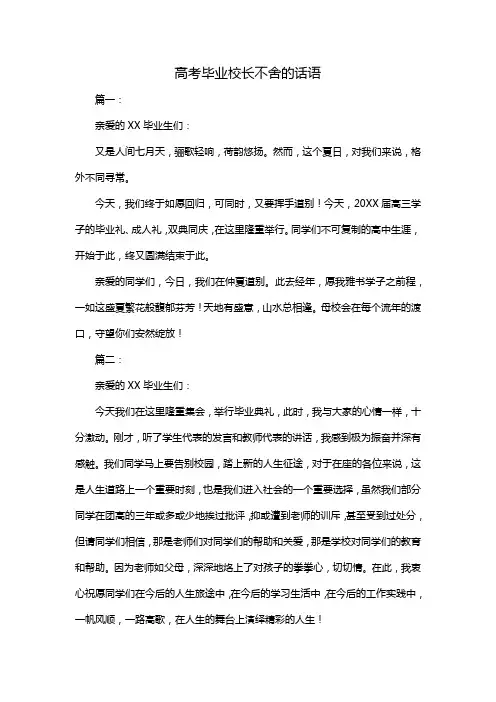 高考毕业校长不舍的话语

篇一：

亲爱的 XX 毕业生们：

又是人间七月天，骊歌轻响，荷韵悠扬。然而，这个夏日，对我们来说，格外不同寻常。

今天，我们终于如愿回归，可同时，又要挥手道别！今天，20XX 届高三学子的毕业礼、成人礼，双典同庆，在这里隆重举行。同学们不可复制的高中生涯，开始于此，终又圆满结束于此。

亲爱的同学们，今日，我们在仲夏道别。此去经年，愿我雅书学子之前程，一如这盛夏繁花般馥郁芬芳！天地有盛意，山水总相逢。母校会在每个流年的渡口，守望你们安然绽放！

篇二：

亲爱的 XX 毕业生们：

今天我们在这里隆重集会，举行毕业典礼，此时，我与大家的心情一样，十分激动。刚才，听了学生代表的发言和教师代表的讲话，我感到极为振奋并深有感触。我们同学马上要告别校园，踏上新的人生征途，对于在座的各位来说，这是人生道路上一个重要时刻，也是我们进入社会的一个重要选择，虽然我们部分同学在团高的三年或多或少地挨过批评，抑或遭到老师的训斥，甚至受到过处分，但请同学们相信，那是老师们对同学们的帮助和关爱，那是学校对同学们的教育和帮助。因为老师如父母，深深地烙上了对孩子的拳拳心，切切情。在此，我衷心祝愿同学们在今后的人生旅途中，在今后的学习生活中，在今后的工作实践中，一帆风顺，一路高歌，在人生的舞台上演绎精彩的人生！